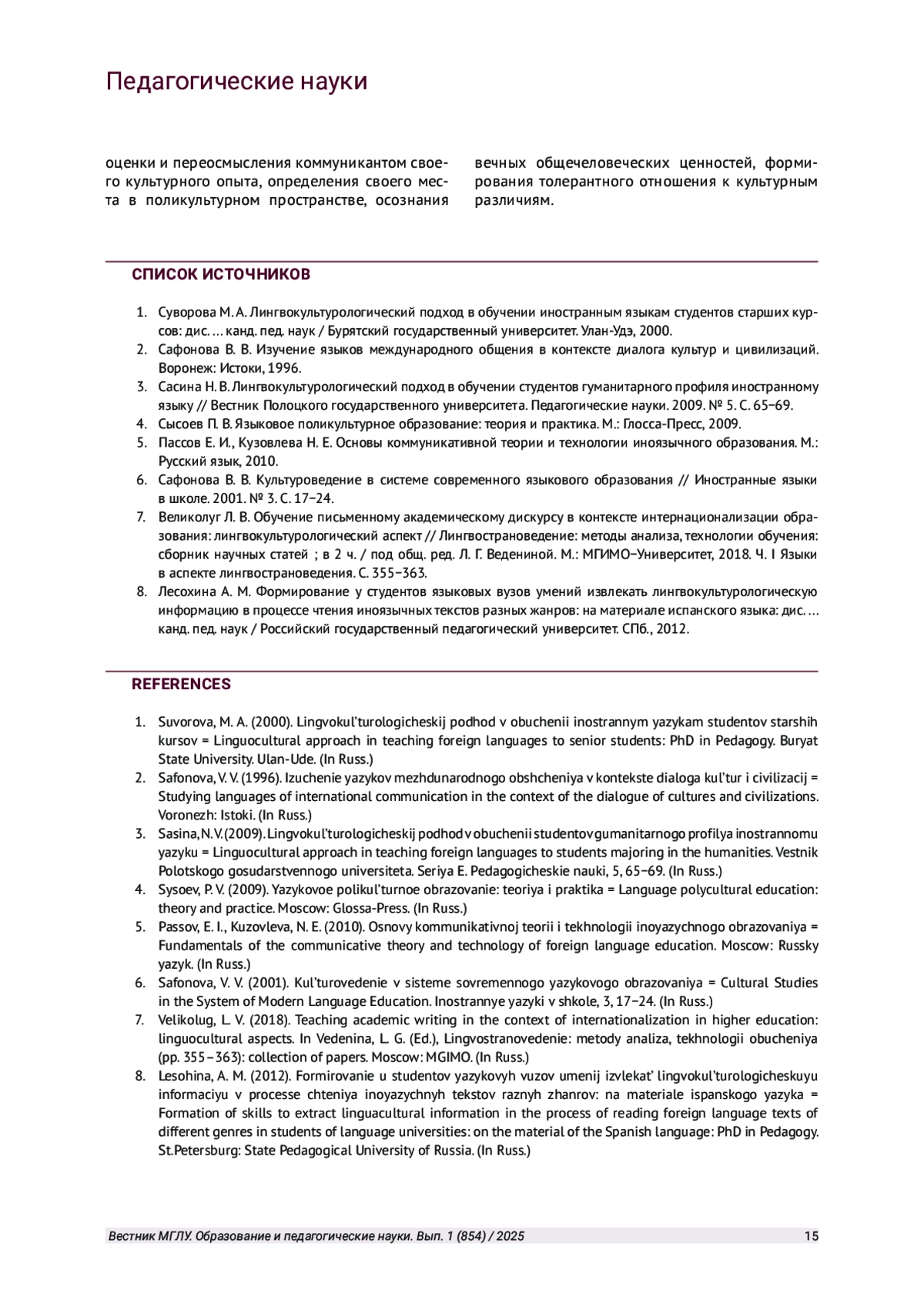 Педагогические науки

оценки и переосмысления коммуникантом своего культурного опыта, определения своего места в поликультурном пространстве, осознания вечных общечеловеческих ценностей, формирования толерантного отношения к культурным различиям.

СПИСОК ИСТОЧНИКОВ

1. Суворова М. А. Лингвокультурологический подход в обучении иностранным языкам студентов старших курсов: дис. … канд. пед. наук / Бурятский государственный университет. Улан-Удэ, 2000.
2. Сафонова В. В. Изучение языков международного общения в контексте диалога культур и цивилизаций. Воронеж: Истоки, 1996.
3. Сасина Н. В. Лингвокультурологический подход в обучении студентов гуманитарного профиля иностранному языку // Вестник Полоцкого государственного университета. Педагогические науки. 2009. № 5. С. 65–69.
4. Сысоев П. В. Языковое поликультурное образование: теория и практика. М.: Глосса-Пресс, 2009.
5. Пассов Е. И., Кузовлева Н. Е. Основы коммуникативной теории и технологии иноязычного образования. М.: Русский язык, 2010.
6. Сафонова В. В. Культуроведение в системе современного языкового образования // Иностранные языки в школе. 2001. № 3. С. 17–24.
7. Великолуг Л. В. Обучение письменному академическому дискурсу в контексте интернационализации образования: лингвокультурологический аспект // Лингвострановедение: методы анализа, технологии обучения: сборник научных статей ; в 2 ч. / под общ. ред. Л. Г. Ведениной. М.: МГИМО–Университет, 2018. Ч. I Языки в аспекте лингвострановедения. С. 355–363.
8. Лесохина А. М. Формирование у студентов языковых вузов умений извлекать лингвокультурологическую информацию в процессе чтения иноязычных текстов разных жанров: на материале испанского языка: дис. … канд. пед. наук / Российский государственный педагогический университет. СПб., 2012.

REFERENCES

1. Suvorova, M. A. (2000). Lingvokul'turologicheskij podhod v obuchenii inostrannym yazykam studentov starshih kursov = Linguocultural approach in teaching foreign languages to senior students: PhD in Pedagogy. Buryat State University. Ulan-Ude. (In Russ.)
2. Safonova, V. V. (1996). Izuchenie yazykov mezhdunarodnogo obshcheniya v kontekste dialoga kul'tur i civilizacij = Studying languages of international communication in the context of the dialogue of cultures and civilizations. Voronezh: Istoki. (In Russ.)
3. Sasina, N. V. (2009). Lingvokul'turologicheskij podhod v obuchenii studentov gumanitarnogo profilya inostrannomu yazyku = Linguocultural approach in teaching foreign languages to students majoring in the humanities. Vestnik Polotskogo gosudarstvennogo universiteta. Seriya E. Pedagogicheskie nauki, 5, 65–69. (In Russ.)
4. Sysoev, P. V. (2009). Yazykovoe polikul'turnoe obrazovanie: teoriya i praktika = Language polycultural education: theory and practice. Moscow: Glossa-Press. (In Russ.)
5. Passov, E. I., Kuzovleva, N. E. (2010). Osnovy kommunikativnoj teorii i tekhnologii inoyazychnogo obrazovaniya = Fundamentals of the communicative theory and technology of foreign language education. Moscow: Russky yazyk. (In Russ.)
6. Safonova, V. V. (2001). Kul'turovedenie v sisteme sovremennogo yazykovogo obrazovaniya = Cultural Studies in the System of Modern Language Education. Inostrannye yazyki v shkole, 3, 17–24. (In Russ.)
7. Velikolug, L. V. (2018). Teaching academic writing in the context of internationalization in higher education: linguocultural aspects. In Vedenina, L. G. (Ed.), Lingvostranovedenie: metody analiza, tekhnologii obucheniya (pp. 355–363): collection of papers. Moscow: MGIMO. (In Russ.)
8. Lesohina, A. M. (2012). Formirovanie u studentov yazykovyh vuzov umenij izvlekat' lingvokul'turologicheskuyu informaciyu v processe chteniya inoyazychnyh tekstov raznyh zhanrov: na materiale ispanskogo yazyka = Formation of skills to extract linguacultural information in the process of reading foreign language texts of different genres in students of language universities: on the material of the Spanish language: PhD in Pedagogy. St.Petersburg: State Pedagogical University of Russia. (In Russ.)

Вестник МГЛУ. Образование и педагогические науки. Вып. 1 (854) / 2025 15